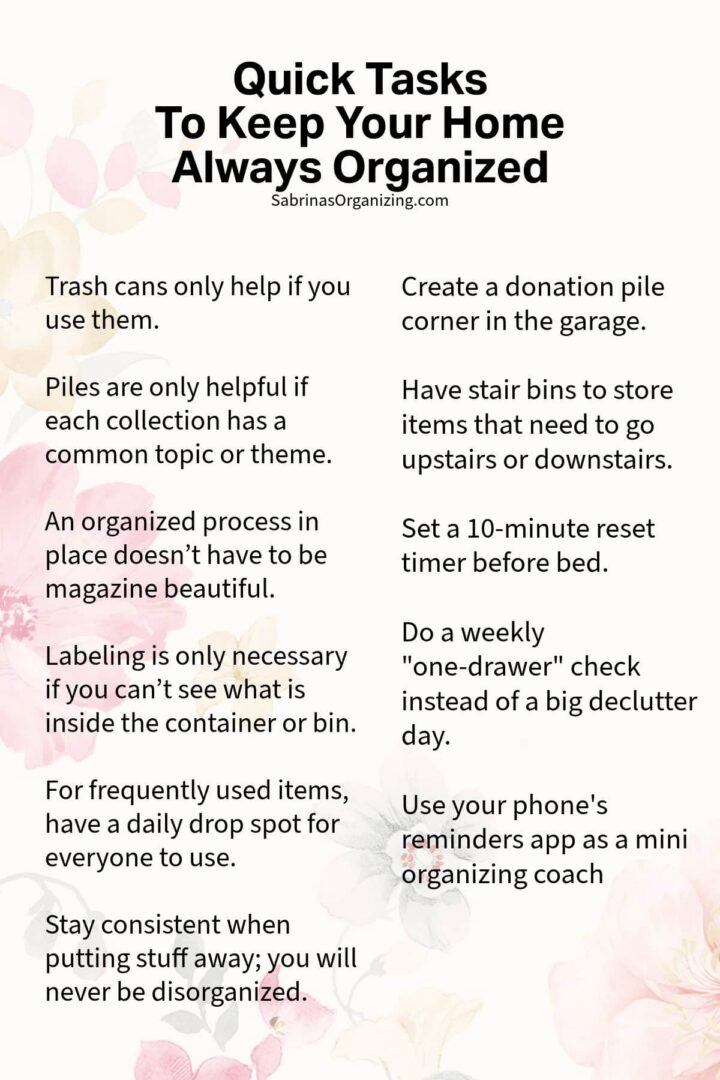 Quick Tasks
To Keep Your Home
Always Organized
SabrinasOrganizing.com

Trash cans only help if you use them.

Piles are only helpful if each collection has a common topic or theme.

An organized process in place doesn’t have to be magazine beautiful.

Labeling is only necessary if you can’t see what is inside the container or bin.

For frequently used items, have a daily drop spot for everyone to use.

Stay consistent when putting stuff away; you will never be disorganized.

Create a donation pile corner in the garage.

Have stair bins to store items that need to go upstairs or downstairs.

Set a 10-minute reset timer before bed.

Do a weekly "one-drawer" check instead of a big declutter day.

Use your phone's reminders app as a mini organizing coach